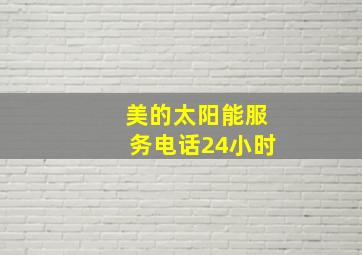 美的太阳能服务电话24小时